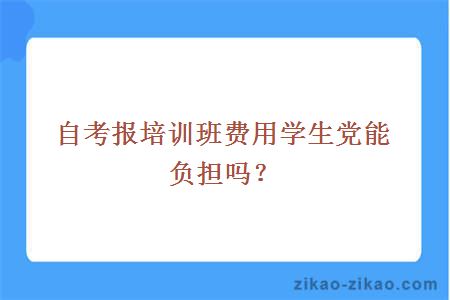 自考报培训班费用学生党能负担吗？

zikao-zikao.com